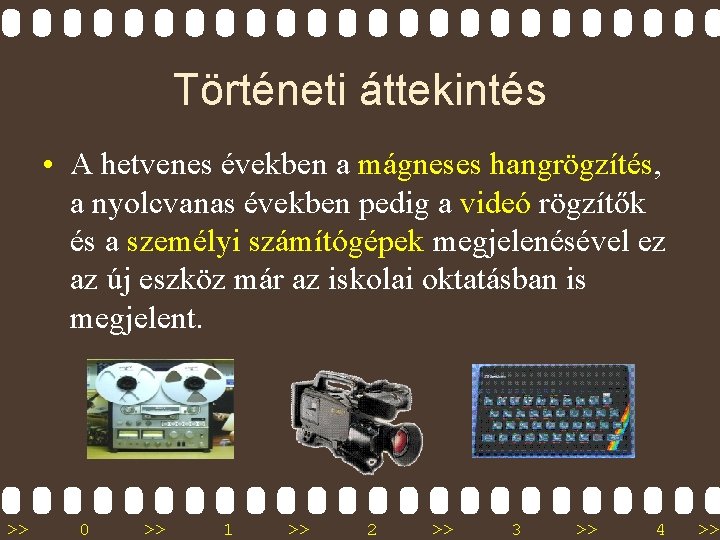 Történeti áttekintés

• A hetvenes években a mágneses hangrögzítés, a nyolcvanas években pedig a videó rögzítők és a személyi számítógépek megjelenésével ez az új eszköz már az iskolai oktatásban is megjelent.

>> 0 >> 1 >> 2 >> 3 >> 4 >>